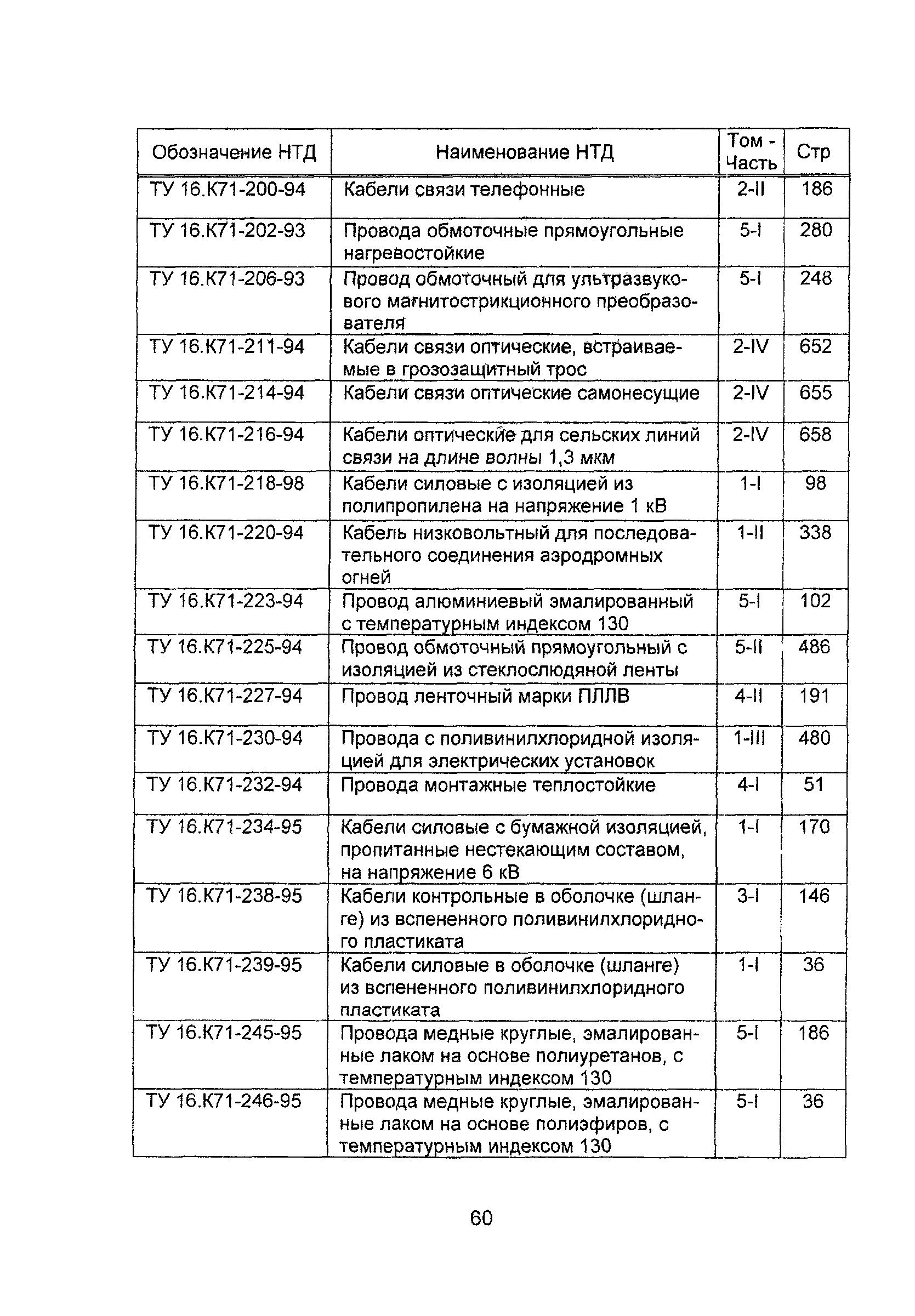 | Обозначение НТД | Наименование НТД | Том - Часть | Стр |
|---|---|---|---|
| ТУ 16.К71-200-94 | Кабели связи телефонные | 2-II | 186 |
| ТУ 16.К71-202-93 | Провода обмоточные прямоугольные нагревостойкие | 5-I | 280 |
| ТУ 16.К71-206-93 | Провод обмоточный для ультразвукового магнитострикционного преобразователя | 5-I | 248 |
| ТУ 16.К71-211-94 | Кабели связи оптические, встраиваемые в грозозащитный трос | 2-IV | 652 |
| ТУ 16.К71-214-94 | Кабели связи оптические самонесущие | 2-IV | 655 |
| ТУ 16.К71-216-94 | Кабели оптические для сельских линий связи на длине волны 1,3 мкм | 2-IV | 658 |
| ТУ 16.К71-218-98 | Кабели силовые с изоляцией из полипропилена на напряжение 1 кВ | 1-I | 98 |
| ТУ 16.К71-220-94 | Кабель низковольтный для последовательного соединения аэродромных огней | 1-II | 338 |
| ТУ 16.К71-223-94 | Провод алюминиевый эмалированный с температурным индексом 130 | 5-I | 102 |
| ТУ 16.К71-225-94 | Провод обмоточный прямоугольный с изоляцией из стеклослюдяной ленты | 5-II | 486 |
| ТУ 16.К71-227-94 | Провод ленточный марки ПЛЛВ | 4-II | 191 |
| ТУ 16.К71-230-94 | Провода с поливинилхлоридной изоляцией для электрических установок | 1-III | 480 |
| ТУ 16.К71-232-94 | Провода монтажные теплостойкие | 4-I | 51 |
| ТУ 16.К71-234-95 | Кабели силовые с бумажной изоляцией, пропитанные нестекающим составом, на напряжение 6 кВ | 1-I | 170 |
| ТУ 16.К71-238-95 | Кабели контрольные в оболочке (шланге) из вспененного поливинилхлоридного пластиката | 3-I | 146 |
| ТУ 16.К71-239-95 | Кабели силовые в оболочке (шланге) из вспененного поливинилхлоридного пластиката | 1-I | 36 |
| ТУ 16.К71-245-95 | Провода медные круглые, эмалированные лаком на основе полиуретанов, с температурным индексом 130 | 5-I | 186 |
| ТУ 16.К71-246-95 | Провода медные круглые, эмалированные лаком на основе полиэфиров, с температурным индексом 130 | 5-I | 36 |

60